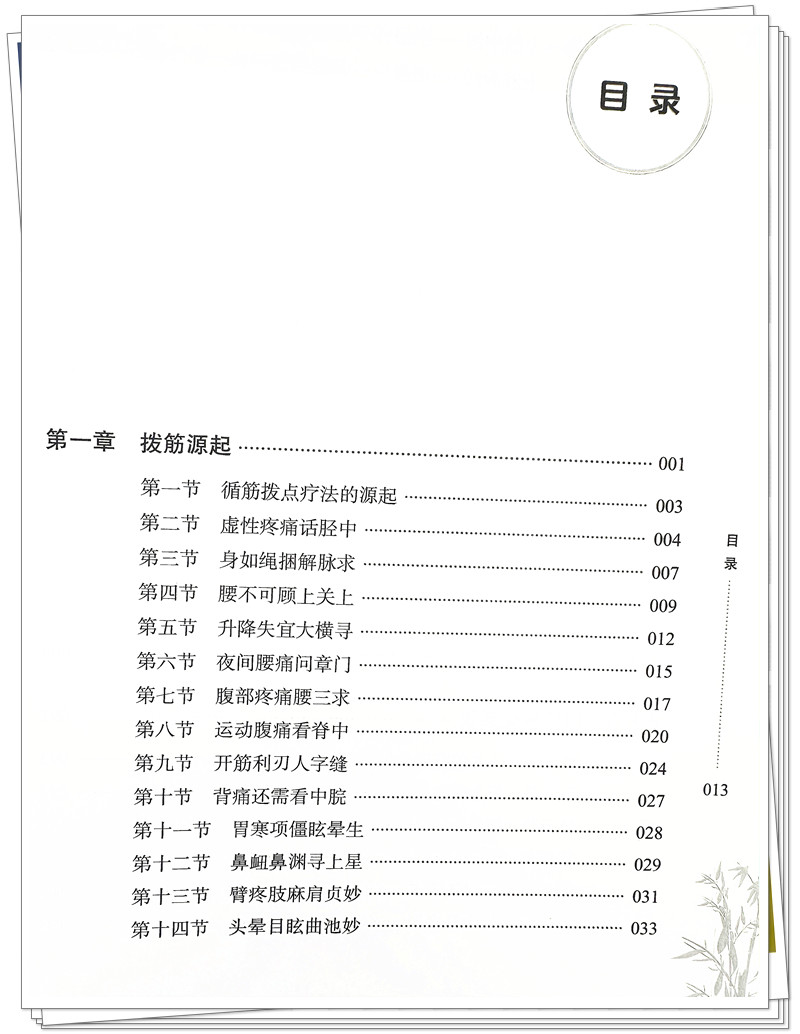 目录

第一章 拨筋源起 001

第一节 循筋拨点疗法的源起 003
第二节 虚性疼痛话胫中 004
第三节 身如绳捆解脉求 007
第四节 腰不可顾上关上 009
第五节 升降失宜大横寻 012
第六节 夜间腰痛问章门 015
第七节 腹部疼痛腰三求 017
第八节 运动腹痛看脊中 020
第九节 开筋利刃人字缝 024
第十节 背痛还需看中脘 027
第十一节 胃寒项僵眩晕生 028
第十二节 鼻衄鼻渊寻上星 029
第十三节 臂疼肢麻肩贞妙 031
第十四节 头晕目眩曲池妙 033

目录

013